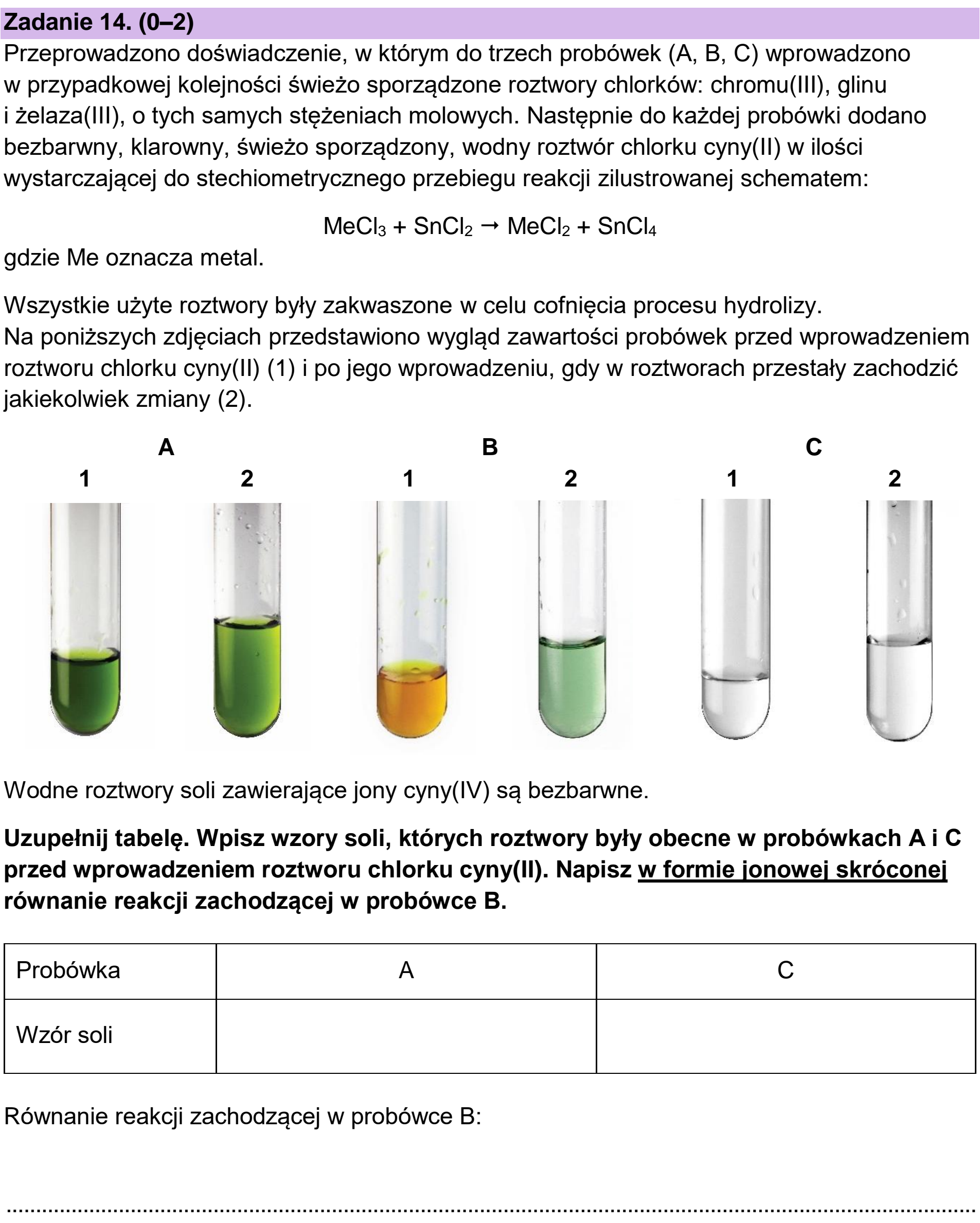 Zadanie 14. (0–2)

Przeprowadzono doświadczenie, w którym do trzech probówek (A, B, C) wprowadzono w przypadkowej kolejności świeżo sporządzone roztwory chlorków: chromu(III), glinu i żelaza(III), o tych samych stężeniach molowych. Następnie do każdej probówki dodano bezbarwny, klarowny, świeżo sporządzony, wodny roztwór chlorku cyny(II) w ilości wystarczającej do stechiometrycznego przebiegu reakcji zilustrowanej schematem:

$MeCl_3 + SnCl_2 \rightarrow MeCl_2 + SnCl_4$

gdzie Me oznacza metal.

Wszystkie użyte roztwory były zakwaszone w celu cofnięcia procesu hydrolizy.
Na poniższych zdjęciach przedstawiono wygląd zawartości probówek przed wprowadzeniem roztworu chlorku cyny(II) (1) i po jego wprowadzeniu, gdy w roztworach przestały zachodzić jakiekolwiek zmiany (2).

A
1 2

B
1 2

C
1 2

Wodne roztwory soli zawierające jony cyny(IV) są bezbarwne.

Uzupełnij tabelę. Wpisz wzory soli, których roztwory były obecne w probówkach A i C przed wprowadzeniem roztworu chlorku cyny(II). Napisz w formie jonowej skróconej równanie reakcji zachodzącej w probówce B.

| Probówka | A | C |
|---|---|---|
| Wzór soli | | |

Równanie reakcji zachodzącej w probówce B:

____